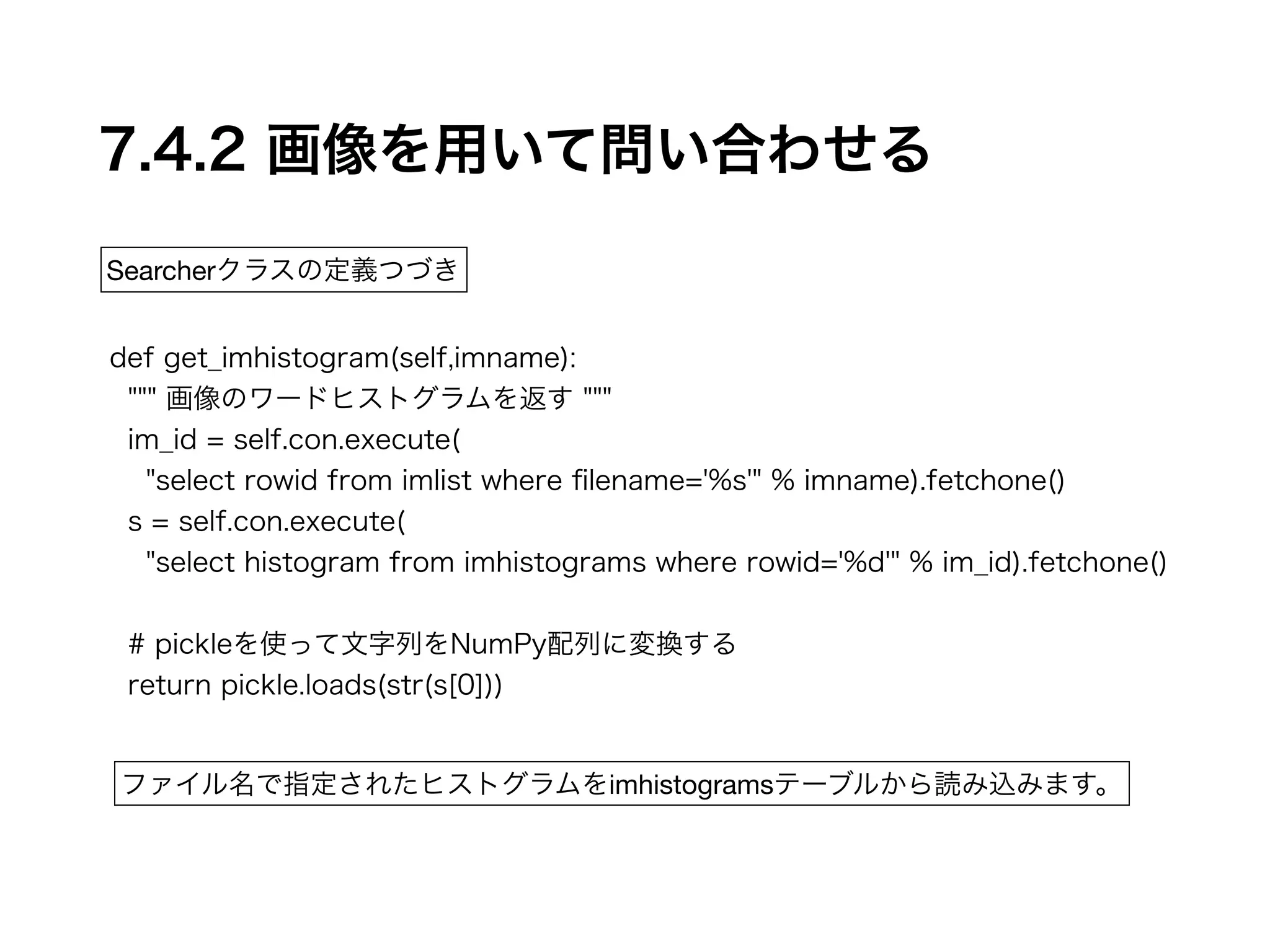 7.4.2 画像を用いて問い合わせる

Searcherクラスの定義つづき

def get_imhistogram(self,imname):
""" 画像のワードヒストグラムを返す """
im_id = self.con.execute(
"select rowid from imlist where filename='%s'" % imname).fetchone()
s = self.con.execute(
"select histogram from imhistograms where rowid='%d'" % im_id).fetchone()

# pickleを使って文字列をNumPy配列に変換する
return pickle.loads(str(s[0]))

ファイル名で指定されたヒストグラムをimhistogramsテーブルから読み込みます。